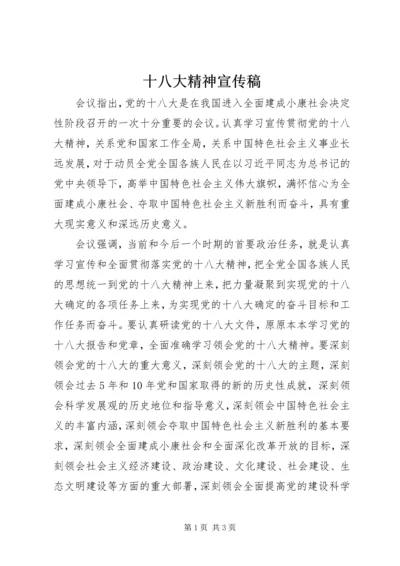 十八大精神宣传稿

会议指出，党的十八大是在我国进入全面建成小康社会决定性阶段召开的一次十分重要的会议。认真学习宣传贯彻党的十八大精神，关系党和国家工作全局，关系中国特色社会主义事业长远发展，对于动员全党全国各族人民在以习近平同志为总书记的党中央领导下，高举中国特色社会主义伟大旗帜，满怀信心为全面建成小康社会、夺取中国特色社会主义新胜利而奋斗，具有重大现实意义和深远历史意义。

会议强调，当前和今后一个时期的首要政治任务，就是认真学习宣传和全面贯彻落实党的十八大精神，把全党全国各族人民的思想统一到党的十八大精神上来，把力量凝聚到实现党的十八大确定的各项任务上来，为实现党的十八大确定的奋斗目标和工作任务而奋斗。要认真研读党的十八大文件，原原本本学习党的十八大报告和党章，全面准确学习领会党的十八大精神。要深刻领会党的十八大的重大意义，深刻领会党的十八大的主题，深刻领会过去5年和10年党和国家取得的新的历史性成就，深刻领会科学发展观的历史地位和指导意义，深刻领会中国特色社会主义的丰富内涵，深刻领会夺取中国特色社会主义新胜利的基本要求，深刻领会全面建成小康社会和全面深化改革开放的目标，深刻领会社会主义经济建设、政治建设、文化建设、社会建设、生态文明建设等方面的重大部署，深刻领会全面提高党的建设科学

第1页 共3页